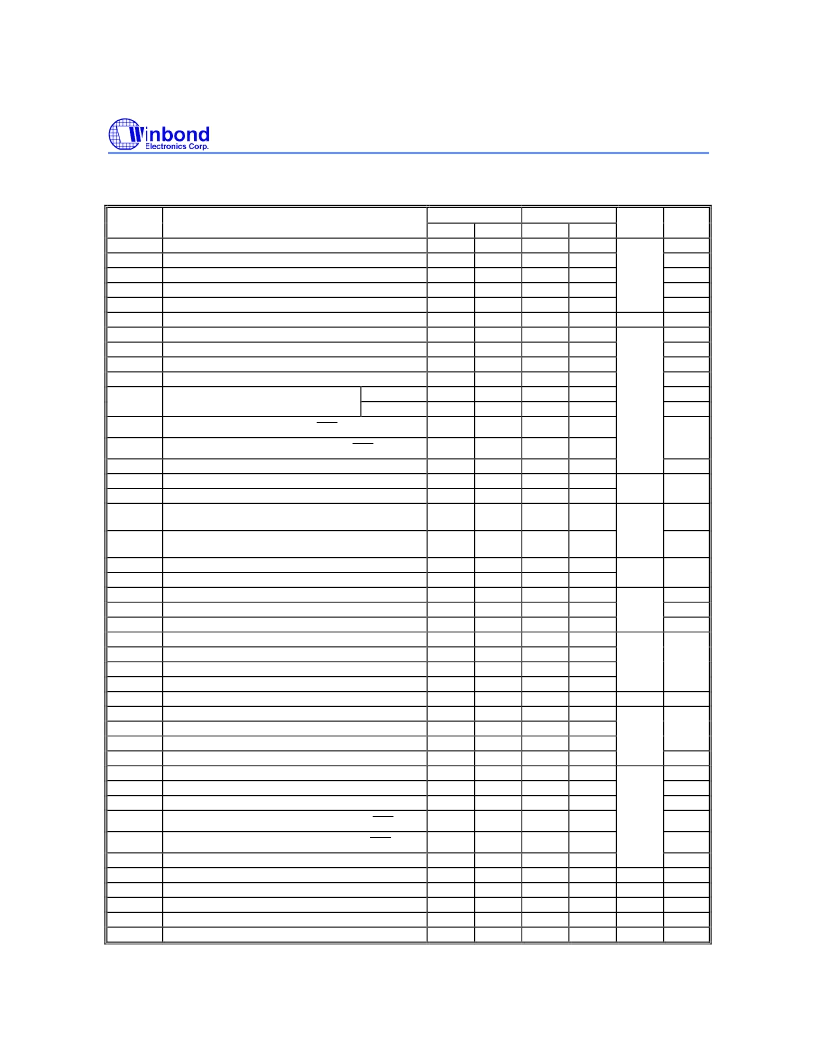 Winbond
Electronics Corp.